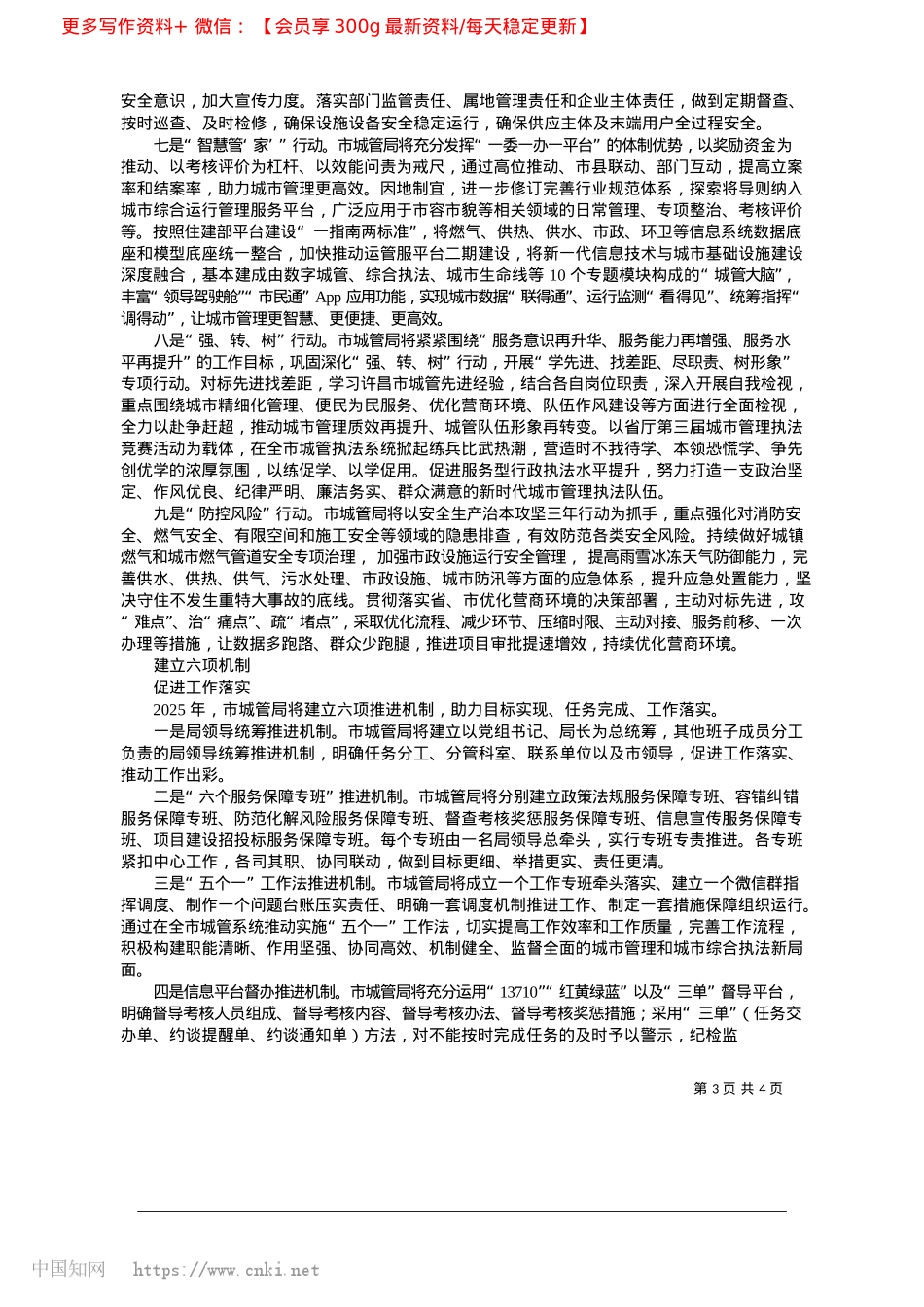 更多写作资料+ 微信：【会员享 300g 最新资料/每天稳定更新】

安全意识，加大宣传力度。落实部门监管责任、属地管理责任和企业主体责任，做到定期督查、按时巡查、及时检修，确保设施设备安全稳定运行，确保供应主体及末端用户全过程安全。

七是“智慧管‘家’”行动。市城管局将充分发挥“一委一办一平台”的体制优势，以奖励资金为推动、以考核评价为杠杆、以效能问责为戒尺，通过高位推动、市县联动、部门互动，提高立案率和结案率，助力城市管理更高效。因地制宜，进一步修订完善行业规范体系，探索将导则纳入城市综合运行管理服务平台，广泛应用于市容市貌等相关领域的日常管理、专项整治、考核评价等。按照住建部平台建设“一指南两标准”，将燃气、供热、供水、市政、环卫等信息系统数据底座和模型底座统一整合，加快推动运管服平台二期建设，将新一代信息技术与城市基础设施建设深度融合，基本建成由数字城管、综合执法、城市生命线等 10 个专题模块构成的“城管大脑”，丰富“领导驾驶舱”“市民通”App 应用功能，实现城市数据“联得通”、运行监测“看得见”、统筹指挥“调得动”，让城市管理更智慧、更便捷、更高效。

八是“强、转、树”行动。市城管局将紧紧围绕“服务意识再升华、服务能力再增强、服务水平再提升”的工作目标，巩固深化“强、转、树”行动，开展“学先进、找差距、尽职责、树形象”专项行动。对标先进找差距，学习许昌市城管先进经验，结合各自岗位职责，深入开展自我检视，重点围绕城市精细化管理、便民为民服务、优化营商环境、队伍作风建设等方面进行全面检视，全力以赴争赶超，推动城市管理质效再提升、城管队伍形象再转变。以省厅第三届城市管理执法竞赛活动为载体，在全市城管执法系统掀起练兵比武热潮，营造时不我待学、本领恐慌学、争先创优学的浓厚氛围，以练促学、以学促用。促进服务型行政执法水平提升，努力打造一支政治坚定、作风优良、纪律严明、廉洁务实、群众满意的新时代城市管理执法队伍。

九是“防控风险”行动。市城管局将以安全生产治本攻坚三年行动为抓手，重点强化对消防安全、燃气安全、有限空间和施工安全等领域的隐患排查，有效防范各类安全风险。持续做好城镇燃气和城市燃气管道安全专项治理，加强市政设施运行安全管理，提高雨雪冰冻天气防御能力，完善供水、供热、供气、污水处理、市政设施、城市防汛等方面的应急体系，提升应急处置能力，坚决守住不发生重特大事故的底线。贯彻落实省、市优化营商环境的决策部署，主动对标先进，攻“难点”、治“痛点”、疏“堵点”，采取优化流程、减少环节、压缩时限、主动对接、服务前移、一次办理等措施，让数据多跑路、群众少跑腿，推进项目审批提速增效，持续优化营商环境。

建立六项机制

促进工作落实

2025 年，市城管局将建立六项推进机制，助力目标实现、任务完成、工作落实。

一是局领导统筹推进机制。市城管局将建立以党组书记、局长为总统筹，其他班子成员分工负责的局领导统筹推进机制，明确任务分工、分管科室、联系单位以及市领导，促进工作落实、推动工作出彩。

二是“六个服务保障专班”推进机制。市城管局将分别建立政策法规服务保障专班、容错纠错服务保障专班、防范化解风险服务保障专班、督查考核奖惩服务保障专班、信息宣传服务保障专班、项目建设招投标服务保障专班。每个专班由一名局领导总牵头，实行专班专责推进。各专班紧扣中心工作，各司其职、协同联动，做到目标更细、举措更实、责任更清。

三是“五个一”工作法推进机制。市城管局将成立一个工作专班牵头落实、建立一个微信群指挥调度、制作一个问题台账压实责任、明确一套调度机制推进工作、制定一套措施保障组织运行。通过在全市城管系统推动实施“五个一”工作法，切实提高工作效率和工作质量，完善工作流程，积极构建职能清晰、作用坚强、协同高效、机制健全、监督全面的城市管理和城市综合执法新局面。

四是信息平台督办推进机制。市城管局将充分运用“13710”“红黄绿蓝”以及“三单”督导平台，明确督导考核人员组成、督导考核内容、督导考核办法、督导考核奖惩措施；采用“三单”（任务交办单、约谈提醒单、约谈通知单）方法，对不能按时完成任务的及时予以警示，纪检监

第 3 页 共 4 页

中国知网 https://www.cnki.net